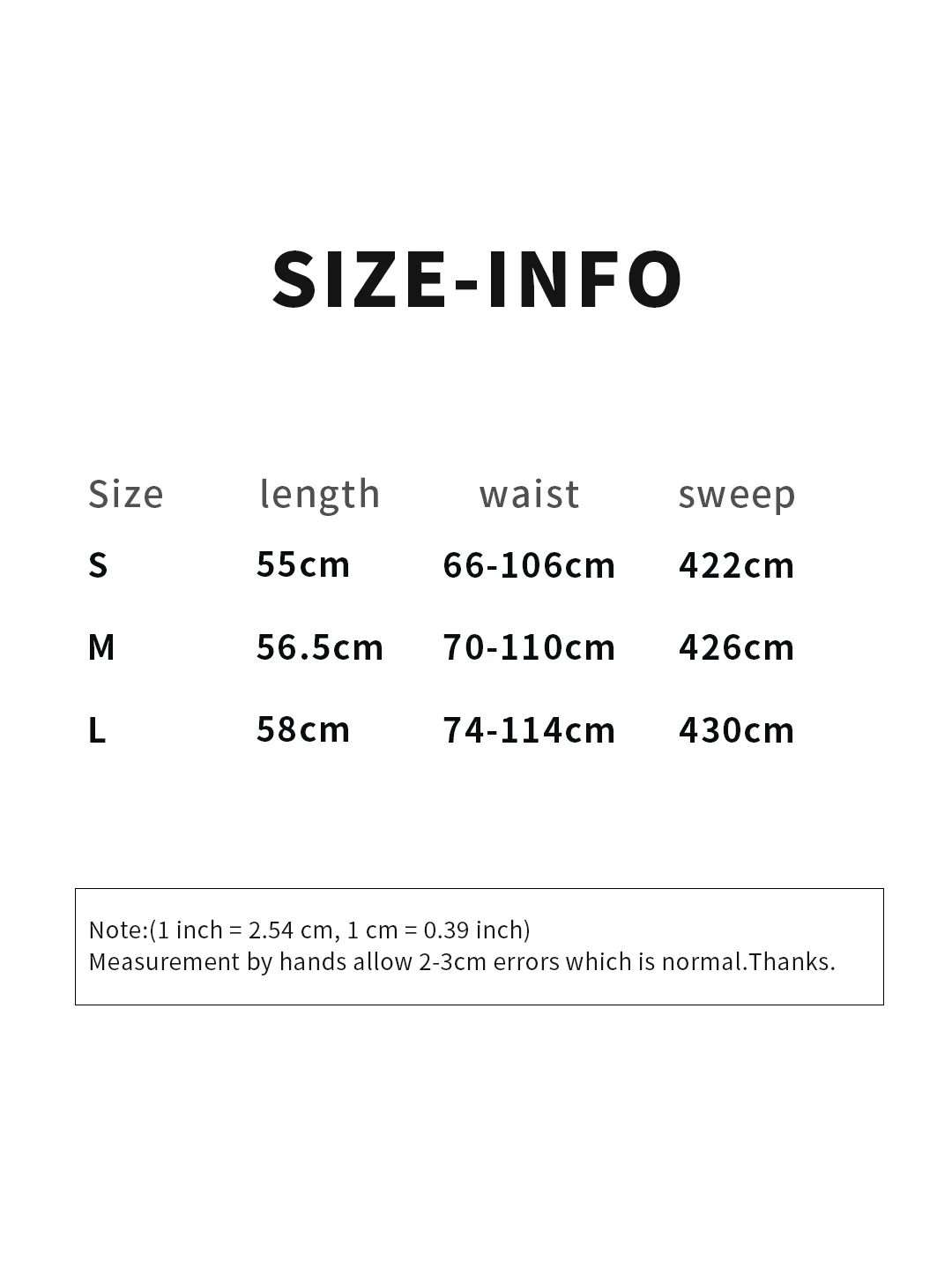 SIZE-INFO

| Size | length | waist | sweep |
|---|---|---|---|
| S | 55cm | 66-106cm | 422cm |
| M | 56.5cm | 70-110cm | 426cm |
| L | 58cm | 74-114cm | 430cm |

Note:(1 inch = 2.54 cm, 1 cm = 0.39 inch)
Measurement by hands allow 2-3cm errors which is normal.Thanks.